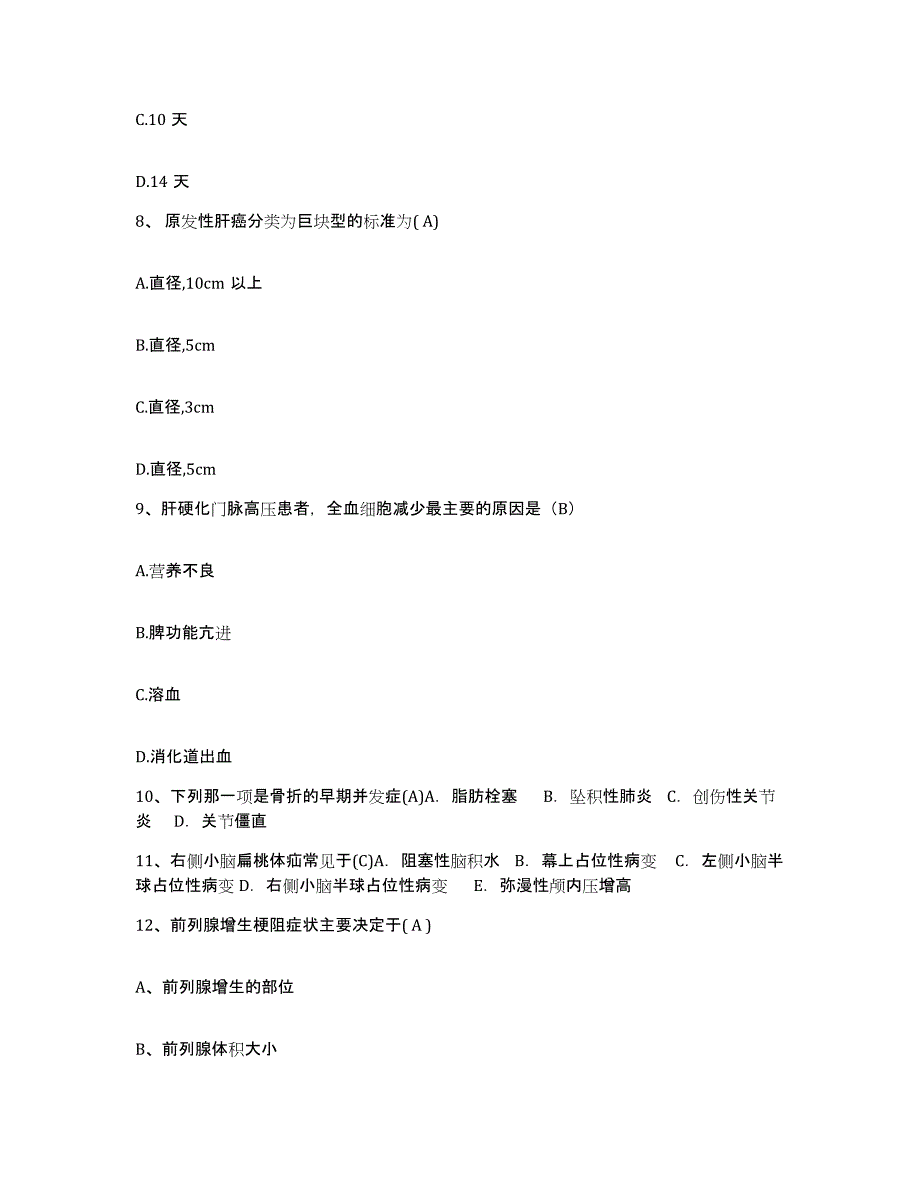 C.10 天

D.14 天

8、原发性肝癌分类为巨块型的标准为( A)

A.直径,10cm 以上

B.直径,5cm

C.直径,3cm

D.直径,5cm

9、肝硬化门脉高压患者，全血细胞减少最主要的原因是（B）

A.营养不良

B.脾功能亢进

C.溶血

D.消化道出血

10、下列那一项是骨折的早期并发症(A)A. 脂肪栓塞 B. 坠积性肺炎 C. 创伤性关节炎 D. 关节僵直

11、右侧小脑扁桃体疝常见于(C)A. 阻塞性脑积水 B. 幕上占位性病变 C. 左侧小脑半球占位性病变 D. 右侧小脑半球占位性病变 E. 弥漫性颅内压增高

12、前列腺增生梗阻症状主要决定于( A )

A、前列腺增生的部位

B、前列腺体积大小